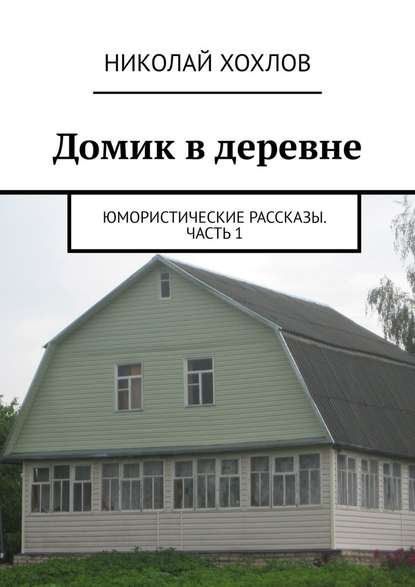 НИКОЛАЙ ХОХЛОВ

Домик в деревне

ЮМОРИСТИЧЕСКИЕ РАССКАЗЫ. ЧАСТЬ 1